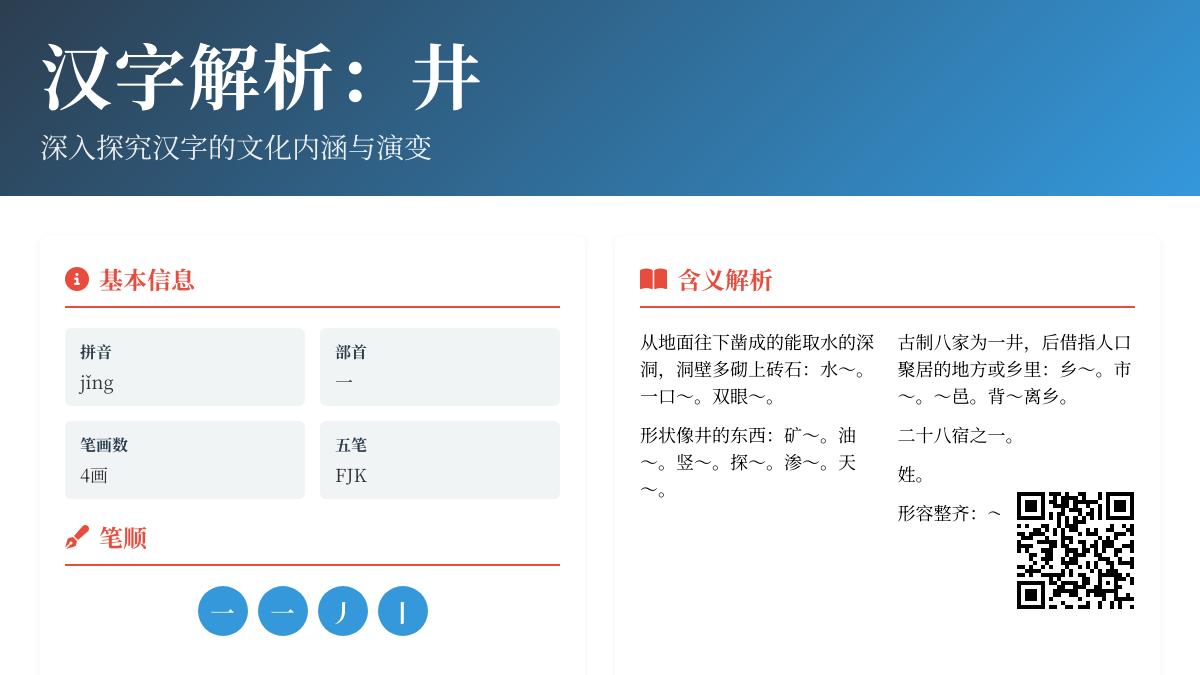 汉字解析：井

深入探究汉字的文化内涵与演变

基本信息

拼音
jǐng

部首
一

笔画数
4画

五笔
FJK

笔顺

一 一 丿 丨

含义解析

从地面往下凿成的能取水的深洞，洞壁多砌上砖石：水～。一口～。双眼～。

形状像井的东西：矿～。油～。竖～。探～。渗～。天～。

古制八家为一井，后借指人口聚居的地方或乡里：乡～。市～。～邑。背～离乡。

二十八宿之一。

姓。

形容整齐：～